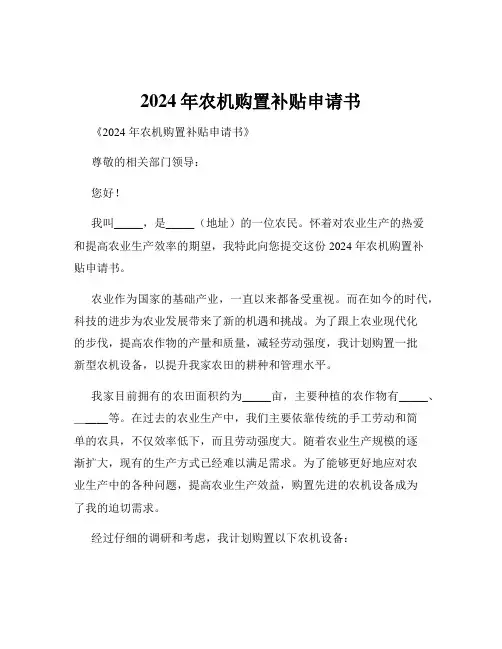 2024 年农机购置补贴申请书

《2024 年农机购置补贴申请书》

尊敬的相关部门领导：

您好！

我叫_____，是_____（地址）的一位农民。怀着对农业生产的热爱和提高农业生产效率的期望，我特此向您提交这份 2024 年农机购置补贴申请书。

农业作为国家的基础产业，一直以来都备受重视。而在如今的时代，科技的进步为农业发展带来了新的机遇和挑战。为了跟上农业现代化的步伐，提高农作物的产量和质量，减轻劳动强度，我计划购置一批新型农机设备，以提升我家农田的耕种和管理水平。

我家目前拥有的农田面积约为_____亩，主要种植的农作物有_____、_____等。在过去的农业生产中，我们主要依靠传统的手工劳动和简单的农具，不仅效率低下，而且劳动强度大。随着农业生产规模的逐渐扩大，现有的生产方式已经难以满足需求。为了能够更好地应对农业生产中的各种问题，提高农业生产效益，购置先进的农机设备成为了我的迫切需求。

经过仔细的调研和考虑，我计划购置以下农机设备：